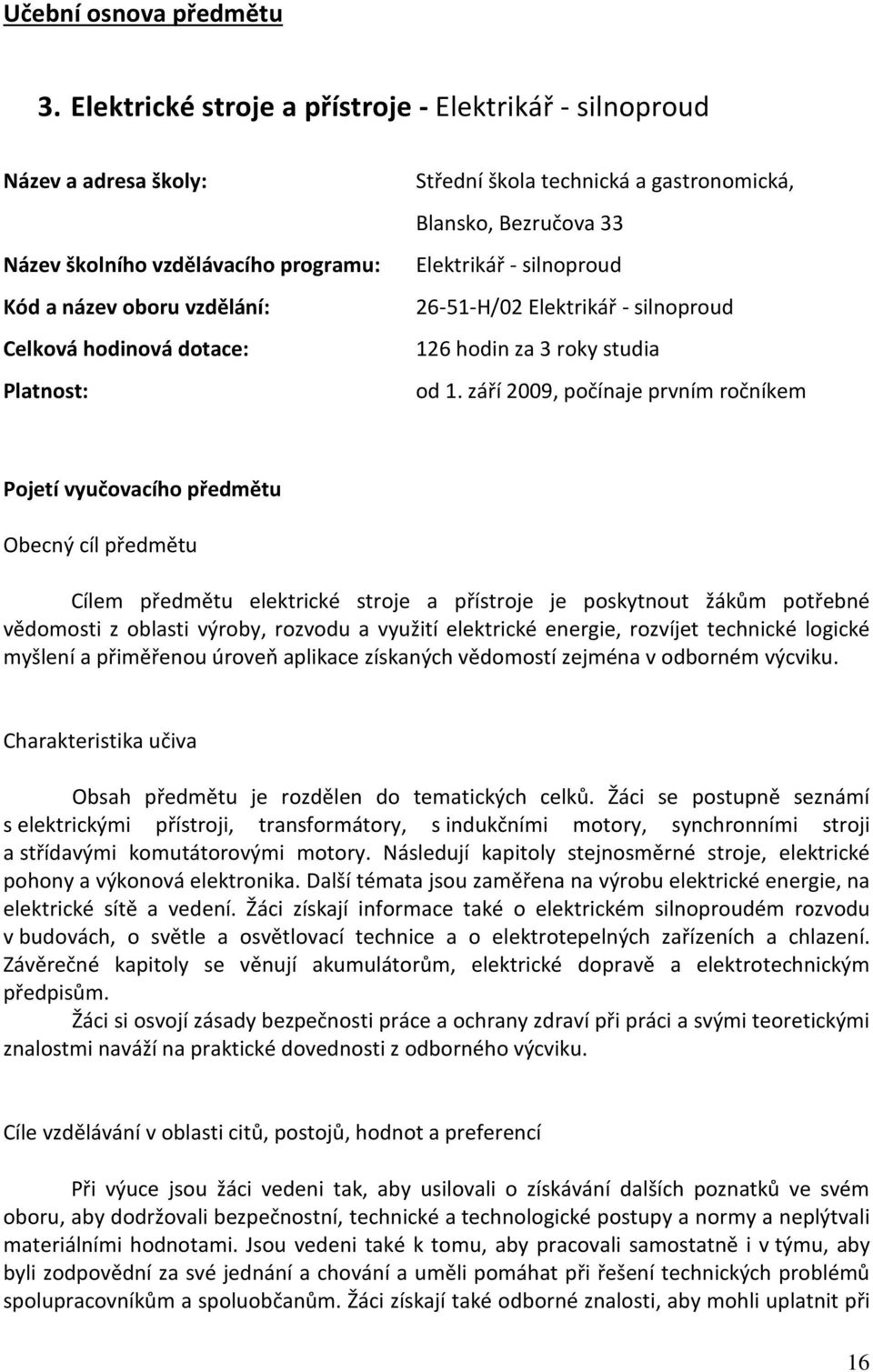 Učební osnova předmětu

3. Elektrické stroje a přístroje - Elektrikář - silnoproud

Název a adresa školy: Střední škola technická a gastronomická, Blansko, Bezručova 33

Název školního vzdělávacího programu: Elektrikář - silnoproud

Kód a název oboru vzdělání: 26-51-H/02 Elektrikář - silnoproud

Celková hodinová dotace: 126 hodin za 3 roky studia

Platnost: od 1. září 2009, počínaje prvním ročníkem

Pojetí vyučovacího předmětu

Obecný cíl předmětu

Cílem předmětu elektrické stroje a přístroje je poskytnout žákům potřebné vědomosti z oblasti výroby, rozvodu a využití elektrické energie, rozvíjet technické logické myšlení a přiměřenou úroveň aplikace získaných vědomostí zejména v odborném výcviku.

Charakteristika učiva

Obsah předmětu je rozdělen do tematických celků. Žáci se postupně seznámí s elektrickými přístroji, transformátory, s indukčními motory, synchronními stroji a střídavými komutátorovými motory. Následují kapitoly stejnosměrné stroje, elektrické pohony a výkonová elektronika. Další témata jsou zaměřena na výrobu elektrické energie, na elektrické sítě a vedení. Žáci získají informace také o elektrickém silnoproudém rozvodu v budovách, o světle a osvětlovací technice a o elektrotepelných zařízeních a chlazení. Závěrečné kapitoly se věnují akumulátorům, elektrické dopravě a elektrotechnickým předpisům.

Žáci si osvojí zásady bezpečnosti práce a ochrany zdraví při práci a svými teoretickými znalostmi naváží na praktické dovednosti z odborného výcviku.

Cíle vzdělávání v oblasti citů, postojů, hodnot a preferencí

Při výuce jsou žáci vedeni tak, aby usilovali o získávání dalších poznatků ve svém oboru, aby dodržovali bezpečnostní, technické a technologické postupy a normy a neplýtvali materiálními hodnotami. Jsou vedeni také k tomu, aby pracovali samostatně i v týmu, aby byli zodpovědní za své jednání a chování a uměli pomáhat při řešení technických problémů spolupracovníkům a spoluobčanům. Žáci získají také odborné znalosti, aby mohli uplatnit při

16